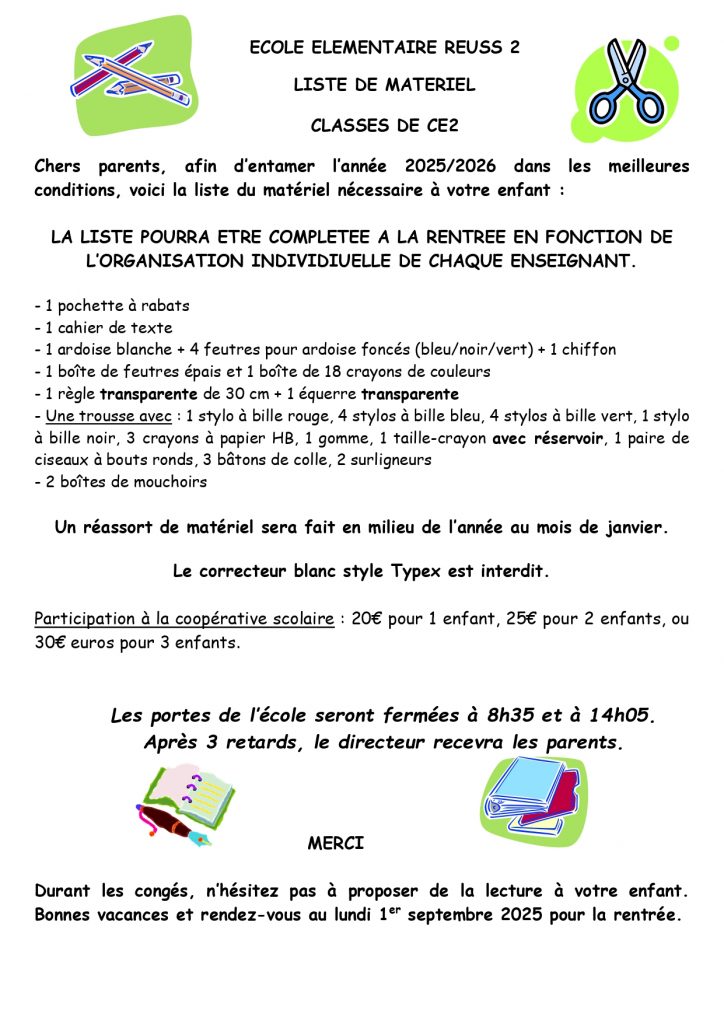 ECOLE ELEMENTAIRE REUSS 2

LISTE DE MATERIEL

CLASSES DE CE2

Chers parents, afin d'entamer l'année 2025/2026 dans les meilleures conditions, voici la liste du matériel nécessaire à votre enfant :

LA LISTE POURRA ETRE COMPLETEE A LA RENTREE EN FONCTION DE L'ORGANISATION INDIVIDIUELLE DE CHAQUE ENSEIGNANT.

- 1 pochette à rabats
- 1 cahier de texte
- 1 ardoise blanche + 4 feutres pour ardoise foncés (bleu/noir/vert) + 1 chiffon
- 1 boîte de feutres épais et 1 boîte de 18 crayons de couleurs
- 1 règle transparente de 30 cm + 1 équerre transparente
- Une trousse avec : 1 stylo à bille rouge, 4 stylos à bille bleu, 4 stylos à bille vert, 1 stylo à bille noir, 3 crayons à papier HB, 1 gomme, 1 taille-crayon avec réservoir, 1 paire de ciseaux à bouts ronds, 3 bâtons de colle, 2 surligneurs
- 2 boîtes de mouchoirs

Un réassort de matériel sera fait en milieu de l'année au mois de janvier.

Le correcteur blanc style Typex est interdit.

Participation à la coopérative scolaire : 20€ pour 1 enfant, 25€ pour 2 enfants, ou 30€ euros pour 3 enfants.

Les portes de l'école seront fermées à 8h35 et à 14h05.
Après 3 retards, le directeur recevra les parents.

MERCI

Durant les congés, n'hésitez pas à proposer de la lecture à votre enfant. Bonnes vacances et rendez-vous au lundi 1$^{er}$ septembre 2025 pour la rentrée.